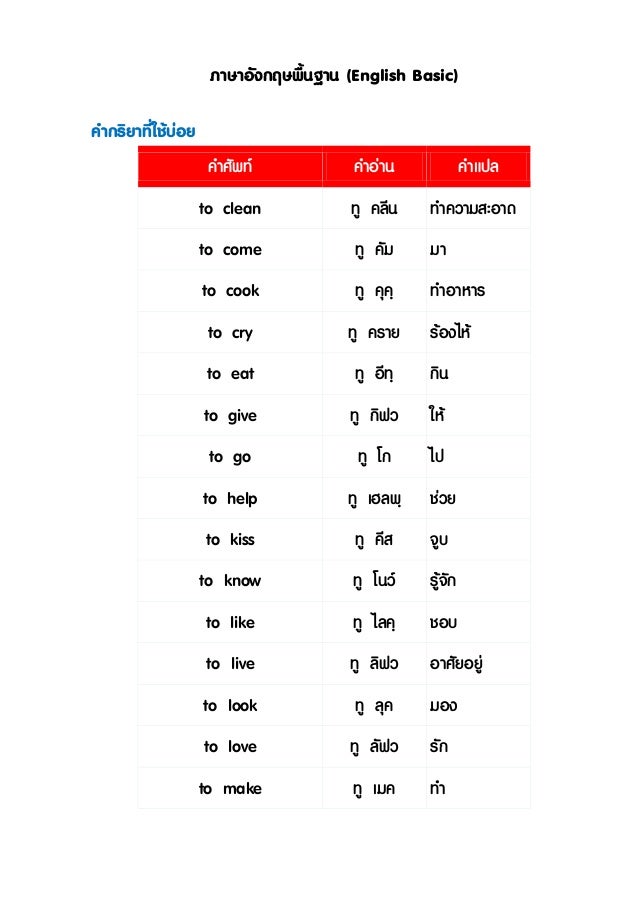 ภาษาอังกฤษพื้นฐาน (English Basic)

คำกริยาที่ใช้บ่อย

| คำศัพท์ | คำอ่าน | คำแปล |
|---|---|---|
| to clean | ทู คลีน | ทำความสะอาด |
| to come | ทู คัม | มา |
| to cook | ทู คุคฺ | ทำอาหาร |
| to cry | ทู คราย | ร้องไห้ |
| to eat | ทู อีทฺ | กิน |
| to give | ทู กิฟว | ให้ |
| to go | ทู โก | ไป |
| to help | ทู เฮลพฺ | ช่วย |
| to kiss | ทู คีส | จูบ |
| to know | ทู โนว์ | รู้จัก |
| to like | ทู ไลคฺ | ชอบ |
| to live | ทู ลิฟว | อาศัยอยู่ |
| to look | ทู ลุค | มอง |
| to love | ทู ลัฟว | รัก |
| to make | ทู เมค | ทำ |